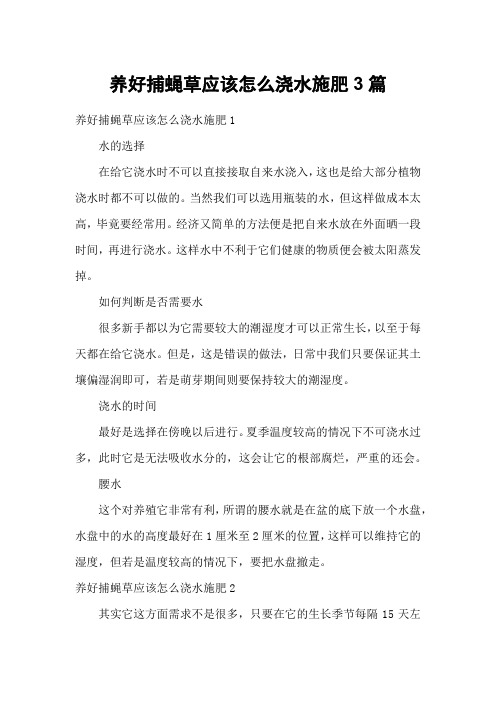 养好捕蝇草应该怎么浇水施肥 3 篇

养好捕蝇草应该怎么浇水施肥 1

水的选择

在给它浇水时不可以直接接取自来水浇入，这也是给大部分植物浇水时都不可以做的。当然我们可以选用瓶装的水，但这样做成本太高，毕竟要经常用。经济又简单的方法便是把自来水放在外面晒一段时间，再进行浇水。这样水中不利于它们健康的物质便会被太阳蒸发掉。

如何判断是否需要水

很多新手都以为它需要较大的潮湿度才可以正常生长，以至于每天都在给它浇水。但是，这是错误的做法，日常中我们只要保证其土壤偏湿润即可，若是萌芽期间则要保持较大的潮湿度。

浇水的时间

最好是选择在傍晚以后进行。夏季温度较高的情况下不可浇水过多，此时它是无法吸收水分的，这会让它的根部腐烂，严重的还会。

腰水

这个对养殖它非常有利，所谓的腰水就是在盆的底下放一个水盘，水盘中的水的高度最好在 1 厘米至 2 厘米的位置，这样可以维持它的湿度，但若是温度较高的情况下，要把水盘撤走。

养好捕蝇草应该怎么浇水施肥 2

其实它这方面需求不是很多，只要在它的生长季节每隔 15 天左